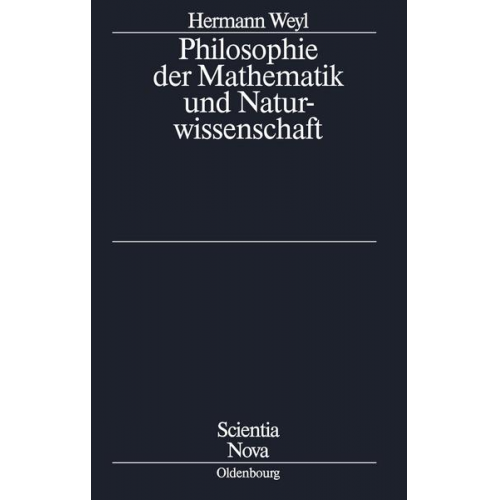 Hermann Weyl

Philosophie der Mathematik und Naturwissenschaft

Scientia Nova

Oldenbourg